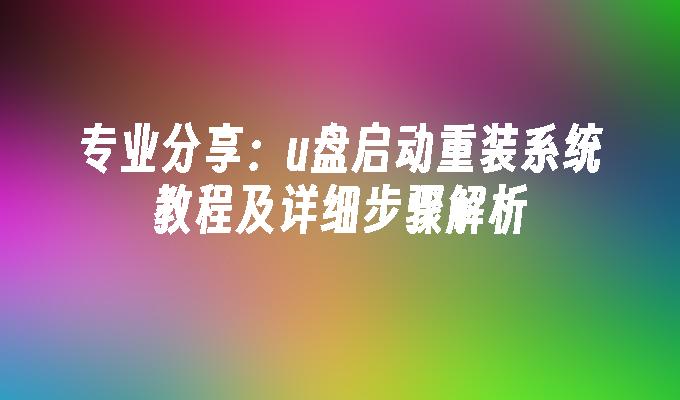 专业分享：u盘启动重装系统教程及详细步骤解析